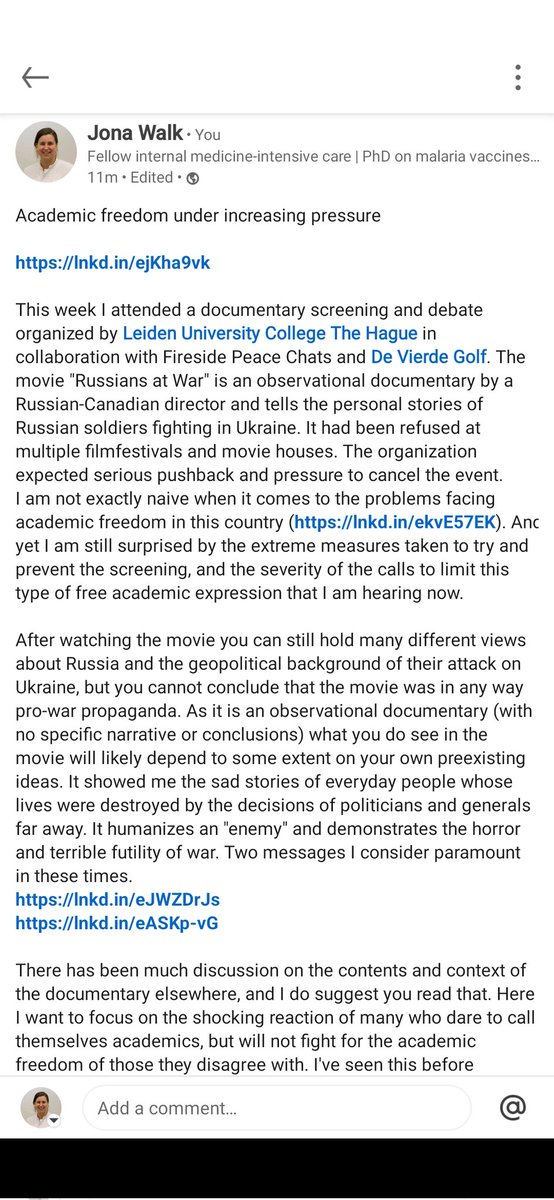 Jona Walk • You
Fellow internal medicine-intensive care | PhD on malaria vaccines...
11m • Edited •

Academic freedom under increasing pressure

https://lnkd.in/ejKha9vk

This week I attended a documentary screening and debate organized by Leiden University College The Hague in collaboration with Fireside Peace Chats and De Vierde Golf. The movie "Russians at War" is an observational documentary by a Russian-Canadian director and tells the personal stories of Russian soldiers fighting in Ukraine. It had been refused at multiple filmfestivals and movie houses. The organization expected serious pushback and pressure to cancel the event.
I am not exactly naive when it comes to the problems facing academic freedom in this country (https://lnkd.in/ekvE57EK). Anc yet I am still surprised by the extreme measures taken to try and prevent the screening, and the severity of the calls to limit this type of free academic expression that I am hearing now.

After watching the movie you can still hold many different views about Russia and the geopolitical background of their attack on Ukraine, but you cannot conclude that the movie was in any way pro-war propaganda. As it is an observational documentary (with no specific narrative or conclusions) what you do see in the movie will likely depend to some extent on your own preexisting ideas. It showed me the sad stories of everyday people whose lives were destroyed by the decisions of politicians and generals far away. It humanizes an "enemy" and demonstrates the horror and terrible futility of war. Two messages I consider paramount in these times.
https://lnkd.in/eJWZDrJs
https://lnkd.in/eASKp-vG

There has been much discussion on the contents and context of the documentary elsewhere, and I do suggest you read that. Here I want to focus on the shocking reaction of many who dare to call themselves academics, but will not fight for the academic freedom of those they disagree with. I've seen this before

Add a comment...
@